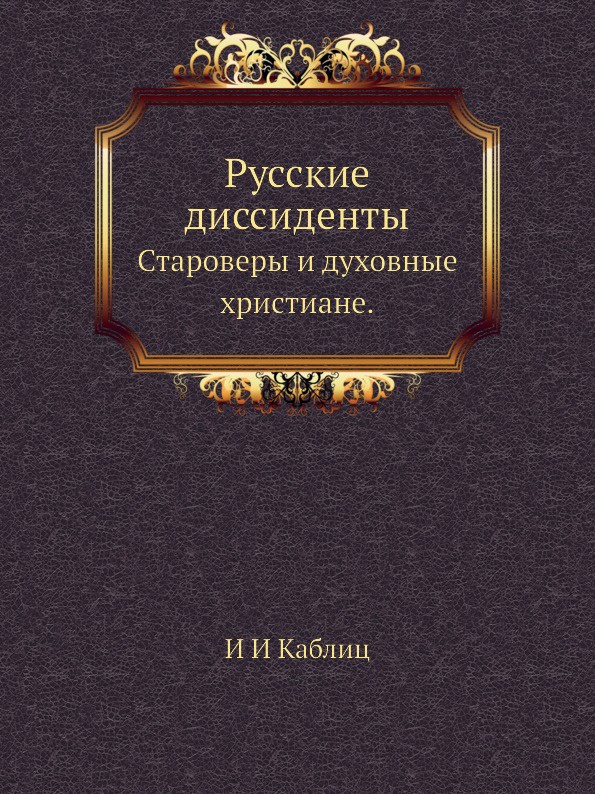 Русские диссиденты

Староверы и духовные христиане.

И И Каблиц